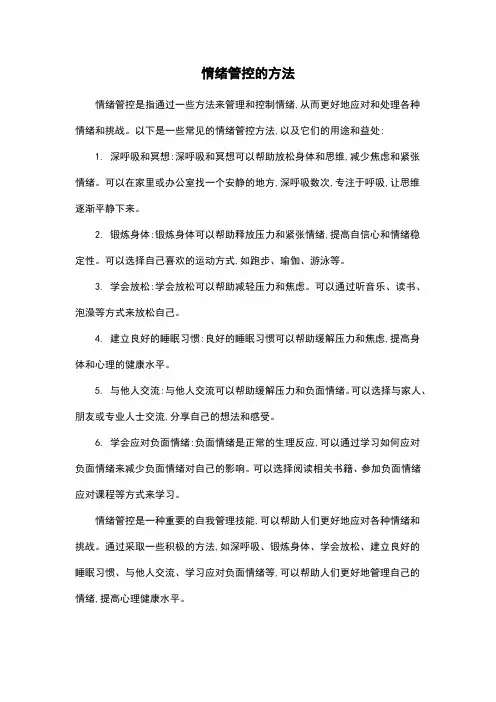 情绪管控的方法

情绪管控是指通过一些方法来管理和控制情绪，从而更好地应对和处理各种情绪和挑战。以下是一些常见的情绪管控方法，以及它们的用途和益处：

1. 深呼吸和冥想：深呼吸和冥想可以帮助放松身体和思维，减少焦虑和紧张情绪。可以在家里或办公室找一个安静的地方，深呼吸数次，专注于呼吸，让思维逐渐平静下来。

2. 锻炼身体：锻炼身体可以帮助释放压力和紧张情绪，提高自信心和情绪稳定性。可以选择自己喜欢的运动方式，如跑步、瑜伽、游泳等。

3. 学会放松：学会放松可以帮助减轻压力和焦虑。可以通过听音乐、读书、泡澡等方式来放松自己。

4. 建立良好的睡眠习惯：良好的睡眠习惯可以帮助缓解压力和焦虑，提高身体和心理的健康水平。

5. 与他人交流：与他人交流可以帮助缓解压力和负面情绪。可以选择与家人、朋友或专业人士交流，分享自己的想法和感受。

6. 学会应对负面情绪：负面情绪是正常的生理反应，可以通过学习如何应对负面情绪来减少负面情绪对自己的影响。可以选择阅读相关书籍、参加负面情绪应对课程等方式来学习。

情绪管控是一种重要的自我管理技能，可以帮助人们更好地应对各种情绪和挑战。通过采取一些积极的方法，如深呼吸、锻炼身体、学会放松、建立良好的睡眠习惯、与他人交流、学习应对负面情绪等，可以帮助人们更好地管理自己的情绪，提高心理健康水平。